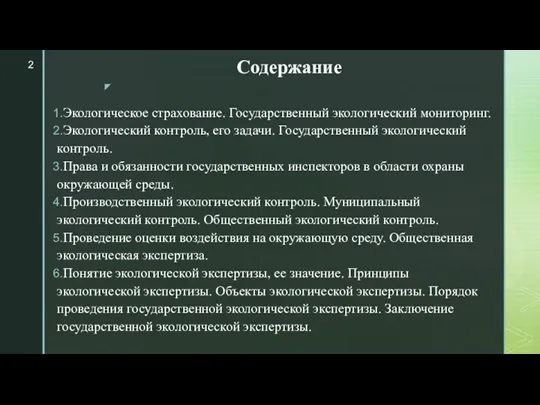 2

Содержание

1.Экологическое страхование. Государственный экологический мониторинг.
2.Экологический контроль, его задачи. Государственный экологический контроль.
3.Права и обязанности государственных инспекторов в области охраны окружающей среды.
4.Производственный экологический контроль. Муниципальный экологический контроль. Общественный экологический контроль.
5.Проведение оценки воздействия на окружающую среду. Общественная экологическая экспертиза.
6.Понятие экологической экспертизы, ее значение. Принципы экологической экспертизы. Объекты экологической экспертизы. Порядок проведения государственной экологической экспертизы. Заключение государственной экологической экспертизы.